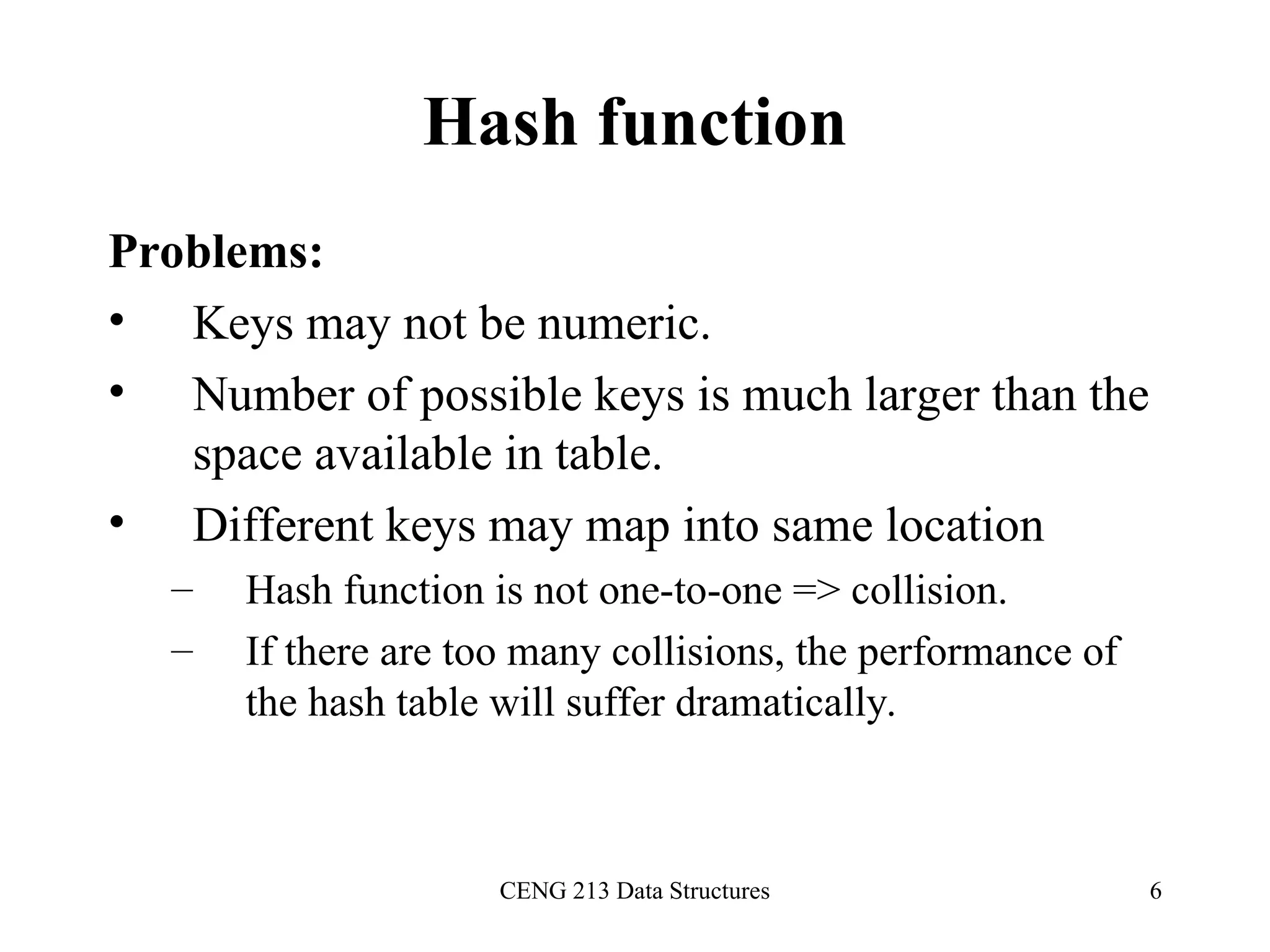 Hash function

Problems:

• Keys may not be numeric.
• Number of possible keys is much larger than the space available in table.
• Different keys may map into same location
– Hash function is not one-to-one => collision.
– If there are too many collisions, the performance of the hash table will suffer dramatically.

CENG 213 Data Structures

6